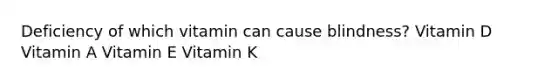 Deficiency of which vitamin can cause blindness? Vitamin D Vitamin A Vitamin E Vitamin K